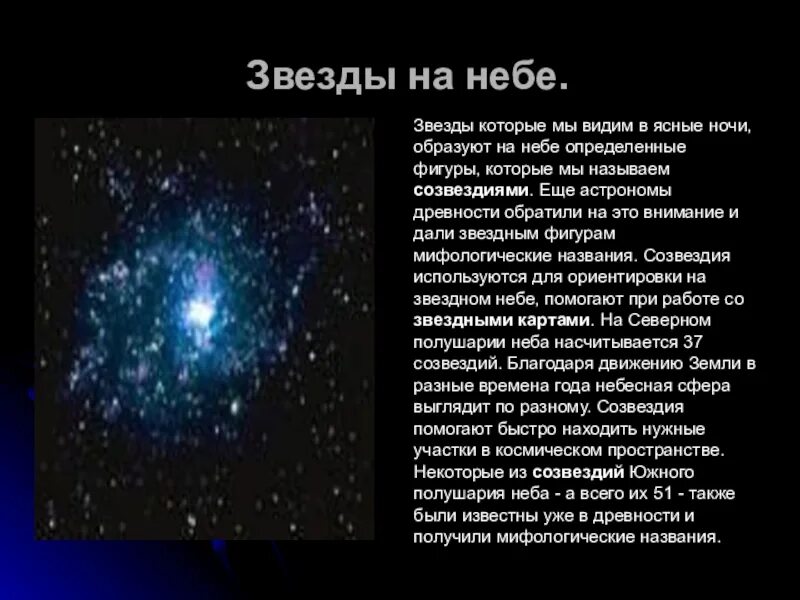 Звезды на небе.

Звезды которые мы видим в ясные ночи, образуют на небе определенные фигуры, которые мы называем созвездиями. Еще астрономы древности обратили на это внимание и дали звездным фигурам мифологические названия. Созвездия используются для ориентировки на звездном небе, помогают при работе со звездными картами. На Северном полушарии неба насчитывается 37 созвездий. Благодаря движению Земли в разные времена года небесная сфера выглядит по разному. Созвездия помогают быстро находить нужные участки в космическом пространстве. Некоторые из созвездий Южного полушария неба - а всего их 51 - также были известны уже в древности и получили мифологические названия.